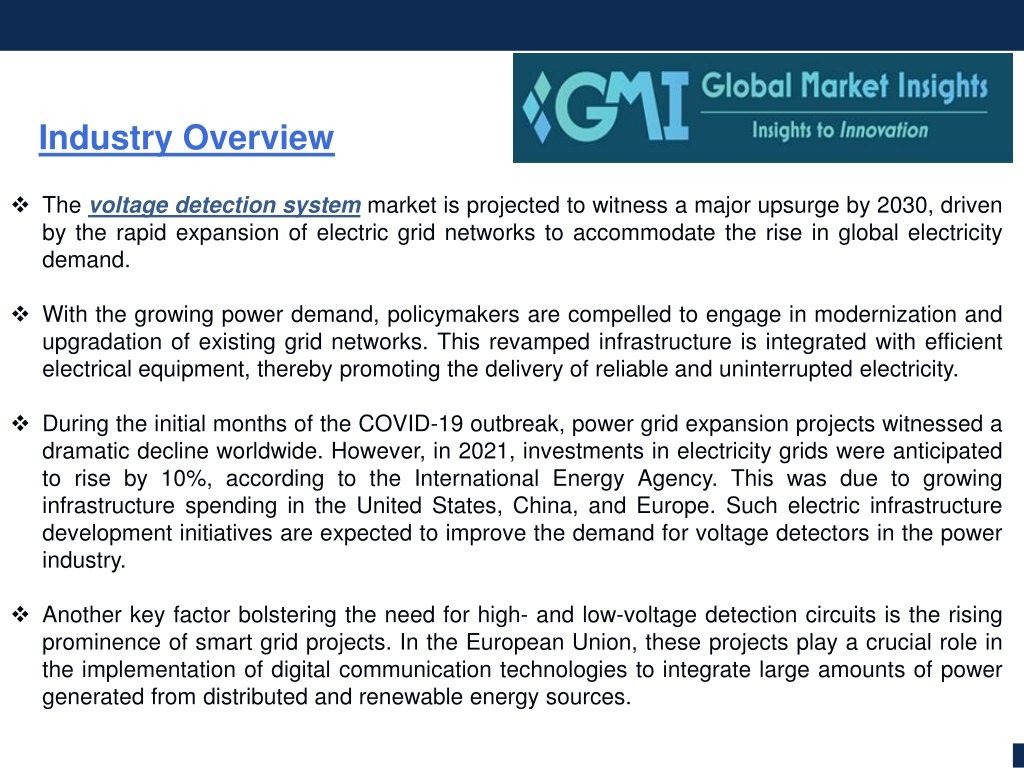 Industry Overview

GMI Global Market Insights
Insights to Innovation

❖ The voltage detection system market is projected to witness a major upsurge by 2030, driven by the rapid expansion of electric grid networks to accommodate the rise in global electricity demand.

❖ With the growing power demand, policymakers are compelled to engage in modernization and upgradation of existing grid networks. This revamped infrastructure is integrated with efficient electrical equipment, thereby promoting the delivery of reliable and uninterrupted electricity.

❖ During the initial months of the COVID-19 outbreak, power grid expansion projects witnessed a dramatic decline worldwide. However, in 2021, investments in electricity grids were anticipated to rise by 10%, according to the International Energy Agency. This was due to growing infrastructure spending in the United States, China, and Europe. Such electric infrastructure development initiatives are expected to improve the demand for voltage detectors in the power industry.

❖ Another key factor bolstering the need for high- and low-voltage detection circuits is the rising prominence of smart grid projects. In the European Union, these projects play a crucial role in the implementation of digital communication technologies to integrate large amounts of power generated from distributed and renewable energy sources.